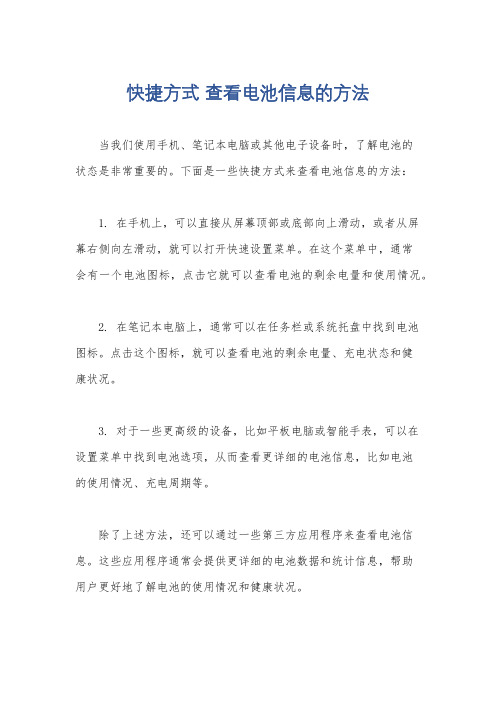 快捷方式 查看电池信息的方法

当我们使用手机、笔记本电脑或其他电子设备时，了解电池的状态是非常重要的。下面是一些快捷方式来查看电池信息的方法：

1. 在手机上，可以直接从屏幕顶部或底部向上滑动，或者从屏幕右侧向左滑动，就可以打开快速设置菜单。在这个菜单中，通常会有一个电池图标，点击它就可以查看电池的剩余电量和使用情况。

2. 在笔记本电脑上，通常可以在任务栏或系统托盘中找到电池图标。点击这个图标，就可以查看电池的剩余电量、充电状态和健康状况。

3. 对于一些更高级的设备，比如平板电脑或智能手表，可以在设置菜单中找到电池选项，从而查看更详细的电池信息，比如电池的使用情况、充电周期等。

除了上述方法，还可以通过一些第三方应用程序来查看电池信息。这些应用程序通常会提供更详细的电池数据和统计信息，帮助用户更好地了解电池的使用情况和健康状况。